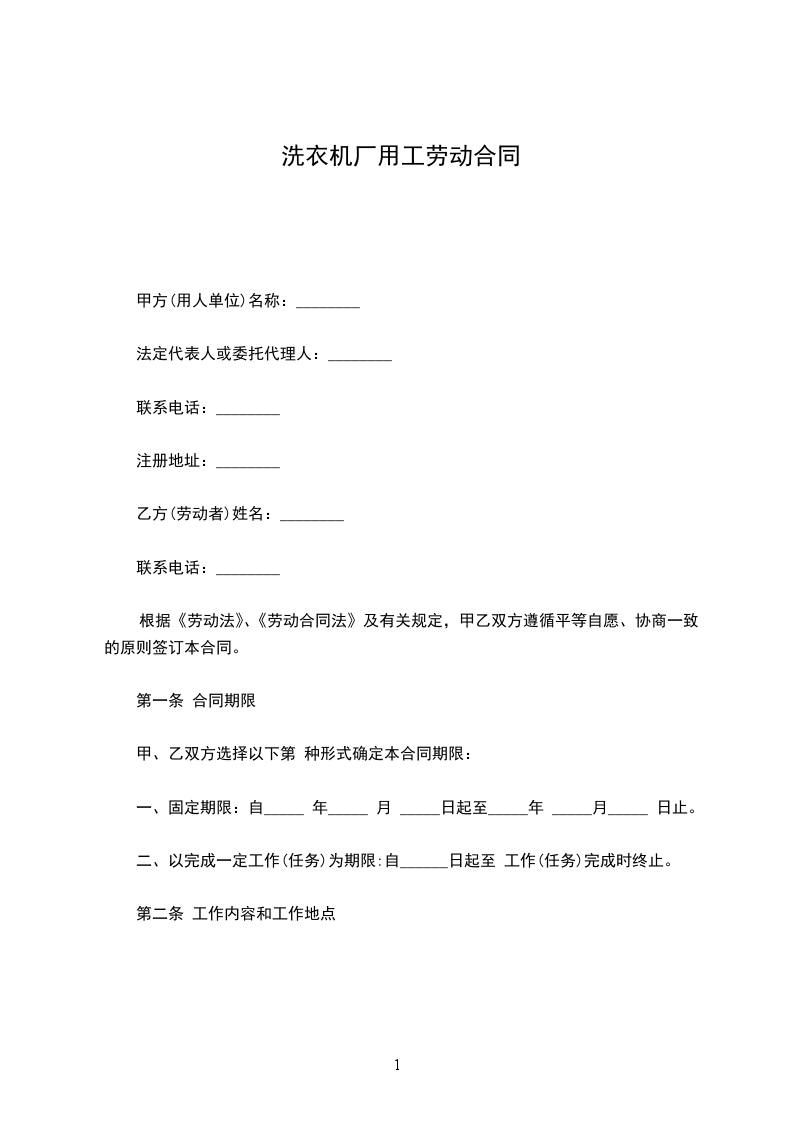 洗衣机厂用工劳动合同

甲方(用人单位)名称：________

法定代表人或委托代理人：________

联系电话：________

注册地址：________

乙方(劳动者)姓名：________

联系电话：________

根据《劳动法》、《劳动合同法》及有关规定，甲乙双方遵循平等自愿、协商一致的原则签订本合同。

第一条 合同期限

甲、乙双方选择以下第 种形式确定本合同期限：

一、固定期限：自_____ 年_____ 月 _____日起至_____年 _____月_____ 日止。

二、以完成一定工作(任务)为期限:自______日起至 工作(任务)完成时终止。

第二条 工作内容和工作地点

1